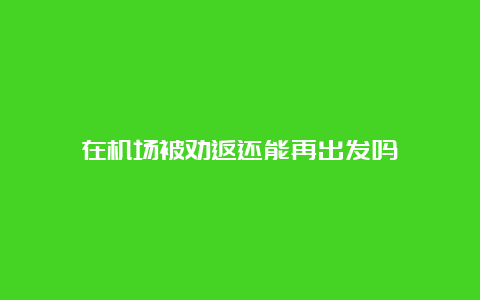 在机场被劝返还能再出发吗